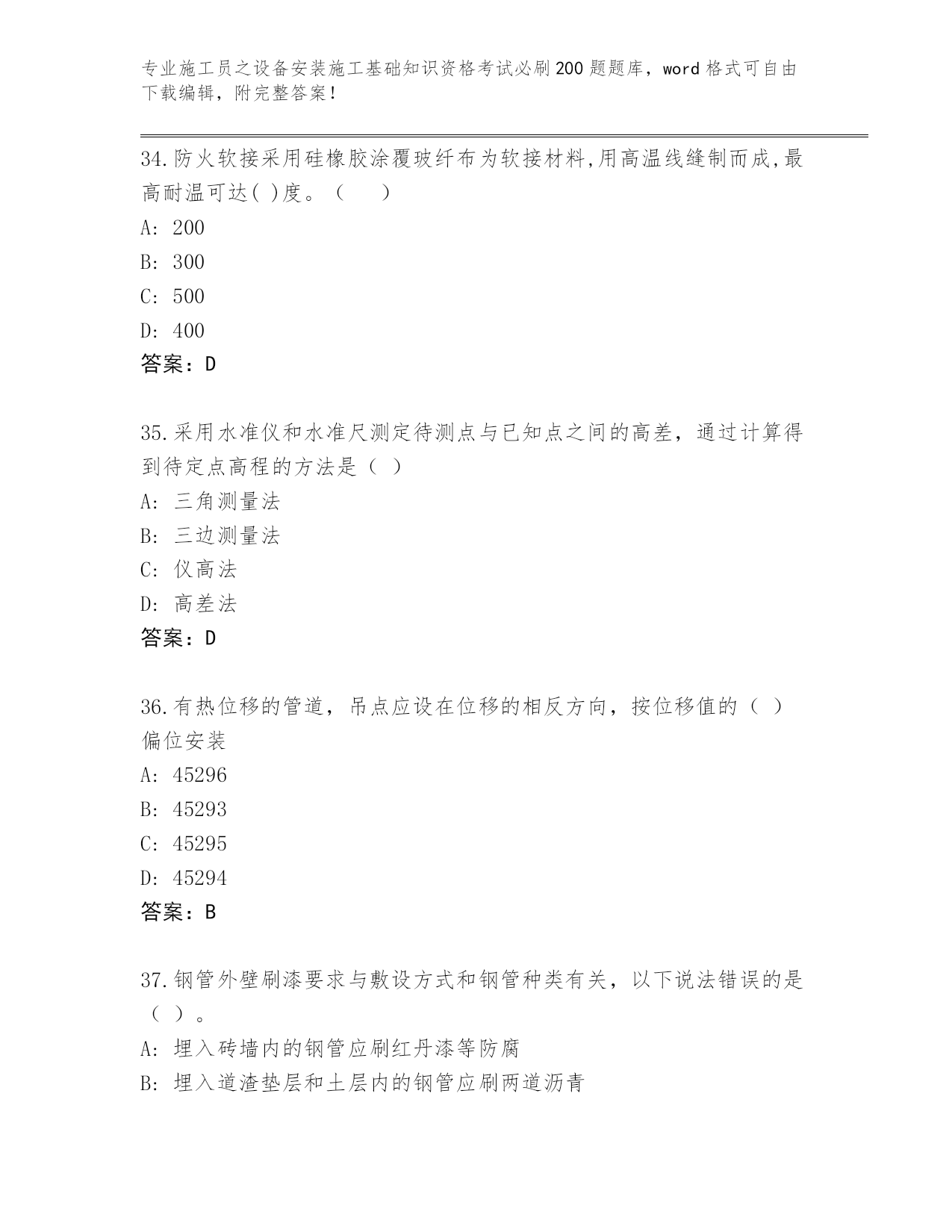 专业施工员之设备安装施工基础知识资格考试必刷200题题库，word格式可自由下载编辑，附完整答案！

34.防火软接采用硅橡胶涂覆玻纤布为软接材料,用高温线缝制而成,最高耐温可达( )度。（　　）

A: 200

B: 300

C: 500

D: 400

答案：D

35.采用水准仪和水准尺测定待测点与已知点之间的高差，通过计算得到待定点高程的方法是（ ）

A: 三角测量法

B: 三边测量法

C: 仪高法

D: 高差法

答案：D

36.有热位移的管道，吊点应设在位移的相反方向，按位移值的（ ）偏位安装

A: 45296

B: 45293

C: 45295

D: 45294

答案：B

37.钢管外壁刷漆要求与敷设方式和钢管种类有关，以下说法错误的是（ ）。

A: 埋入砖墙内的钢管应刷红丹漆等防腐

B: 埋入道渣垫层和土层内的钢管应刷两道沥青